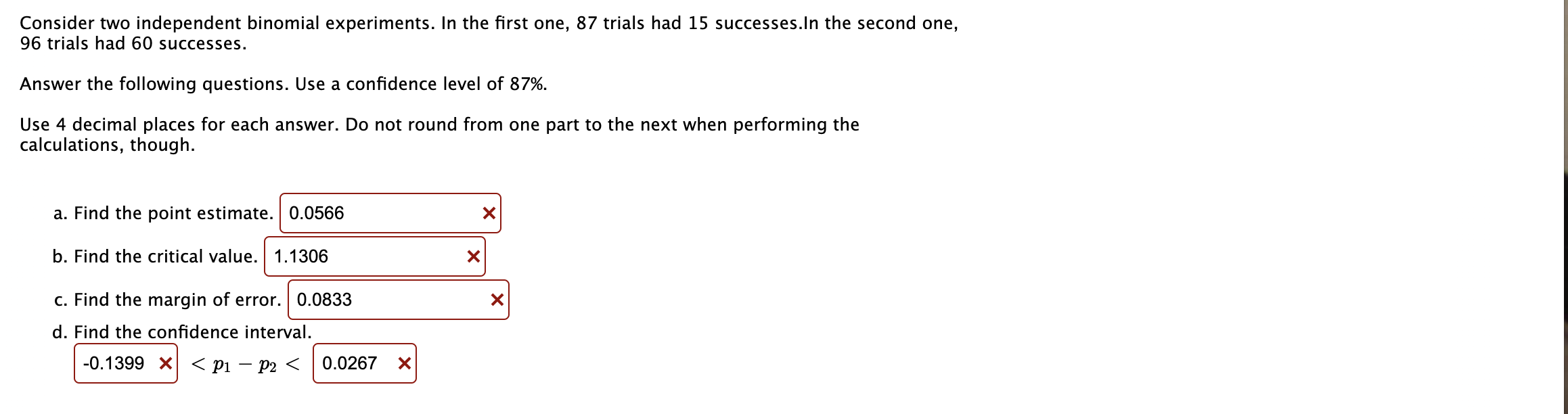 Consider two independent binomial experiments. In the first one, 87 trials had 15 successes.In the second one, 96 trials had 60 successes.

Answer the following questions. Use a confidence level of 87%.

Use 4 decimal places for each answer. Do not round from one part to the next when performing the calculations, though.

a. Find the point estimate. 0.0566 ×

b. Find the critical value. 1.1306 ×

c. Find the margin of error. 0.0833 ×

d. Find the confidence interval.

-0.1399 × $< p_1 - p_2 <$ 0.0267 ×